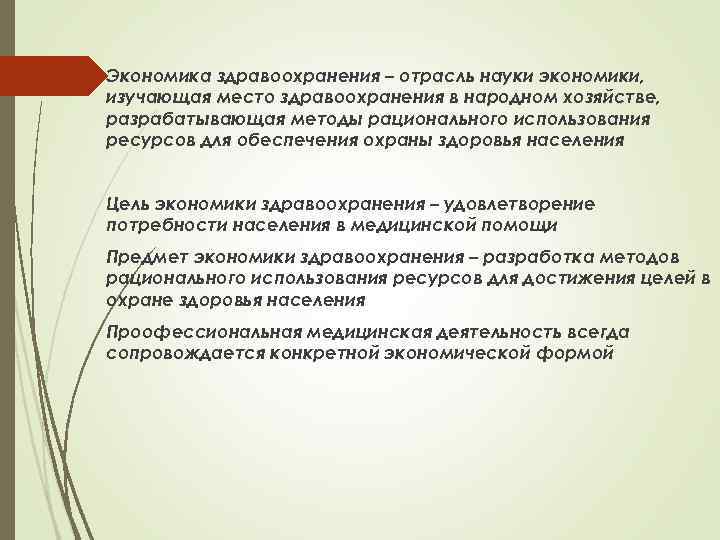 Экономика здравоохранения – отрасль науки экономики, изучающая место здравоохранения в народном хозяйстве, разрабатывающая методы рационального использования ресурсов для обеспечения охраны здоровья населения

Цель экономики здравоохранения – удовлетворение потребности населения в медицинской помощи

Предмет экономики здравоохранения – разработка методов рационального использования ресурсов для достижения целей в охране здоровья населения

Проофессиональная медицинская деятельность всегда сопровождается конкретной экономической формой